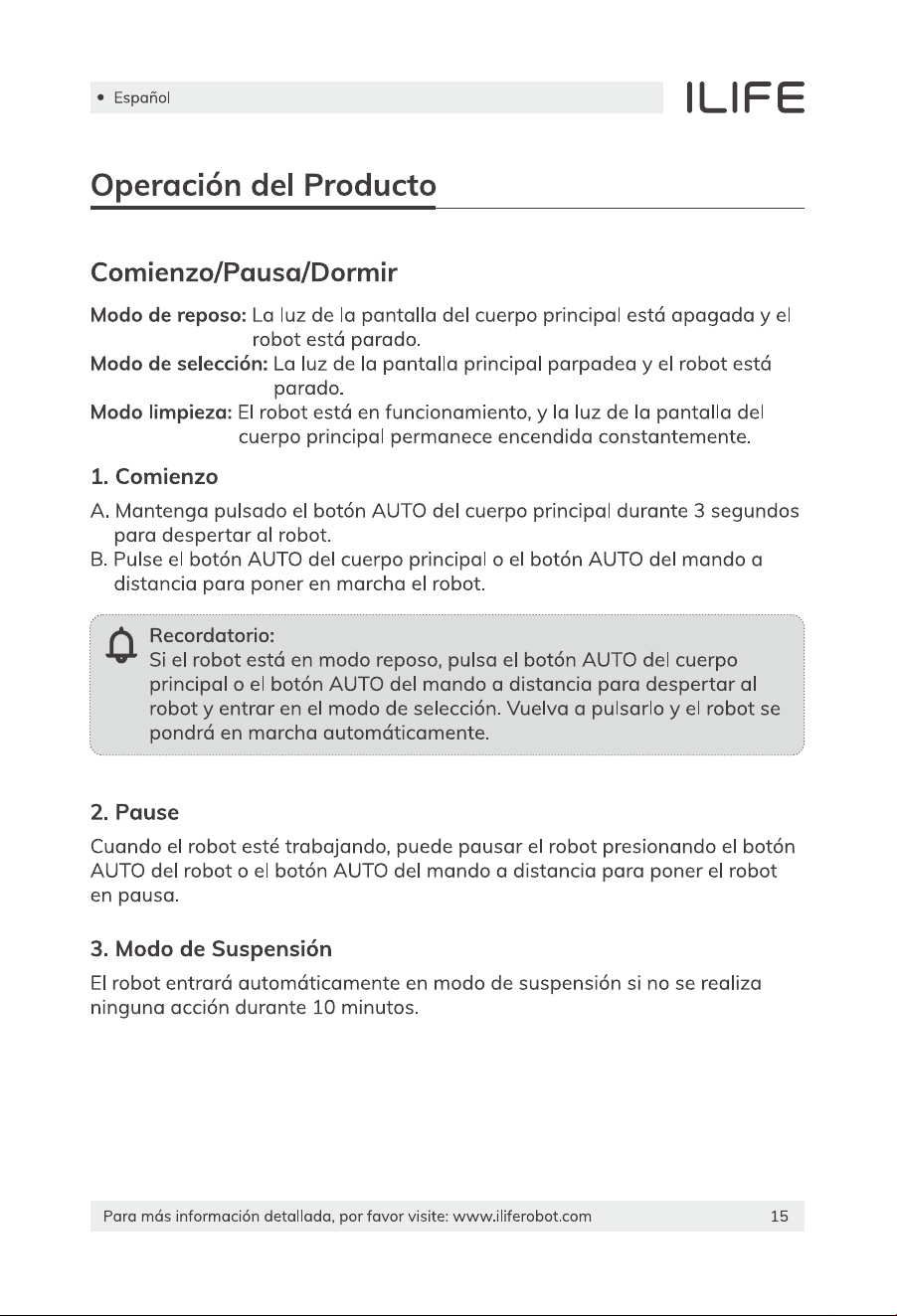 • Español

ILIFE

Operación del Producto

Comienzo/Pausa/Dormir

Modo de reposo: La luz de la pantalla del cuerpo principal está apagada y el robot está parado.

Modo de selección: La luz de la pantalla principal parpadea y el robot está parado.

Modo limpieza: El robot está en funcionamiento, y la luz de la pantalla del cuerpo principal permanece encendida constantemente.

1. Comienzo

A. Mantenga pulsado el botón AUTO del cuerpo principal durante 3 segundos para despertar al robot.

B. Pulse el botón AUTO del cuerpo principal o el botón AUTO del mando a distancia para poner en marcha el robot.

Recordatorio:
Si el robot está en modo reposo, pulsa el botón AUTO del cuerpo principal o el botón AUTO del mando a distancia para despertar al robot y entrar en el modo de selección. Vuelva a pulsarlo y el robot se pondrá en marcha automáticamente.

2. Pause

Cuando el robot esté trabajando, puede pausar el robot presionando el botón AUTO del robot o el botón AUTO del mando a distancia para poner el robot en pausa.

3. Modo de Suspensión

El robot entrará automáticamente en modo de suspensión si no se realiza ninguna acción durante 10 minutos.

Para más información detallada, por favor visite: www.iliferobot.com

15